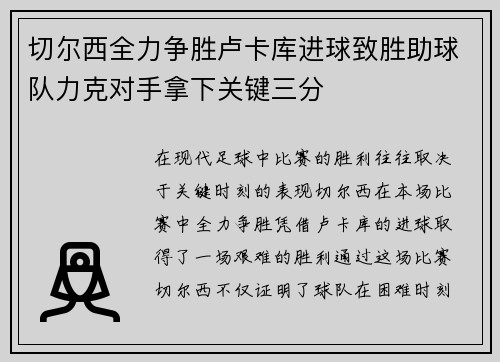 切尔西全力争胜卢卡库进球致胜助球队力克对手拿下关键三分

在现代足球中比赛的胜利往往取决于关键时刻的表现切尔西在本场比赛中全力争胜凭借卢卡库的进球取得了一场艰难的胜利通过这场比赛切尔西不仅证明了球队在困难时刻